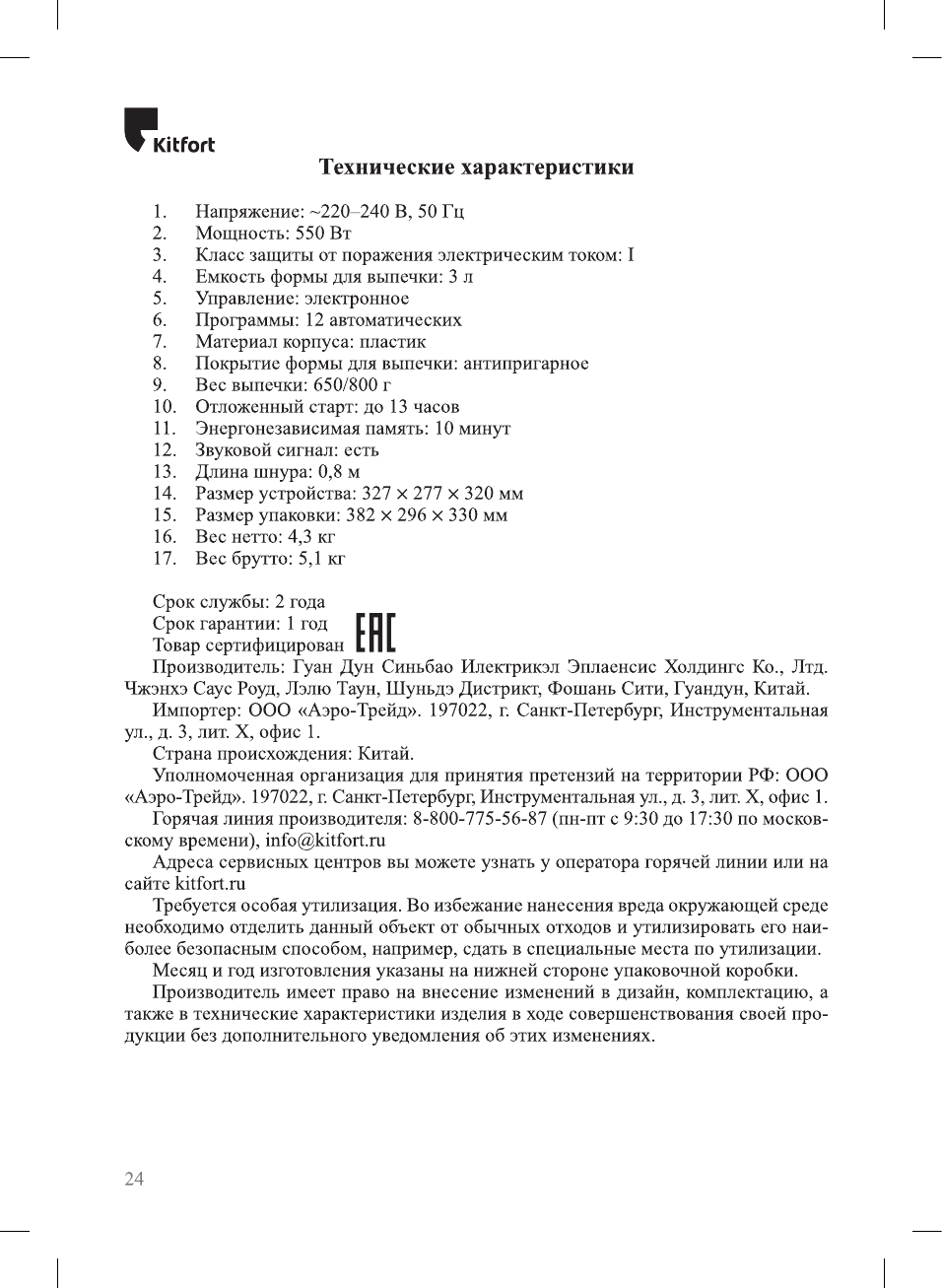 Kitfort

Технические характеристики

1. Напряжение: ~220–240 В, 50 Гц
2. Мощность: 550 Вт
3. Класс защиты от поражения электрическим током: I
4. Емкость формы для выпечки: 3 л
5. Управление: электронное
6. Программы: 12 автоматических
7. Материал корпуса: пластик
8. Покрытие формы для выпечки: антипригарное
9. Вес выпечки: 650/800 г
10. Отложенный старт: до 13 часов
11. Энергонезависимая память: 10 минут
12. Звуковой сигнал: есть
13. Длина шнура: 0,8 м
14. Размер устройства: 327 × 277 × 320 мм
15. Размер упаковки: 382 × 296 × 330 мм
16. Вес нетто: 4,3 кг
17. Вес брутто: 5,1 кг

Срок службы: 2 года
Срок гарантии: 1 год
Товар сертифицирован EAC
Производитель: Гуан Дун Синьбао Илектрикэл Эплаенсис Холдингс Ко., Лтд. Чжэнхэ Саус Роуд, Лэлю Таун, Шуньдэ Дистрикт, Фошань Сити, Гуандун, Китай.
Импортер: ООО «Аэро-Трейд». 197022, г. Санкт-Петербург, Инструментальная ул., д. 3, лит. Х, офис 1.
Страна происхождения: Китай.
Уполномоченная организация для принятия претензий на территории РФ: ООО «Аэро-Трейд». 197022, г. Санкт-Петербург, Инструментальная ул., д. 3, лит. Х, офис 1.
Горячая линия производителя: 8-800-775-56-87 (пн-пт с 9:30 до 17:30 по московскому времени), info@kitfort.ru
Адреса сервисных центров вы можете узнать у оператора горячей линии или на сайте kitfort.ru
Требуется особая утилизация. Во избежание нанесения вреда окружающей среде необходимо отделить данный объект от обычных отходов и утилизировать его наиболее безопасным способом, например, сдать в специальные места по утилизации.
Месяц и год изготовления указаны на нижней стороне упаковочной коробки.
Производитель имеет право на внесение изменений в дизайн, комплектацию, а также в технические характеристики изделия в ходе совершенствования своей продукции без дополнительного уведомления об этих изменениях.

24